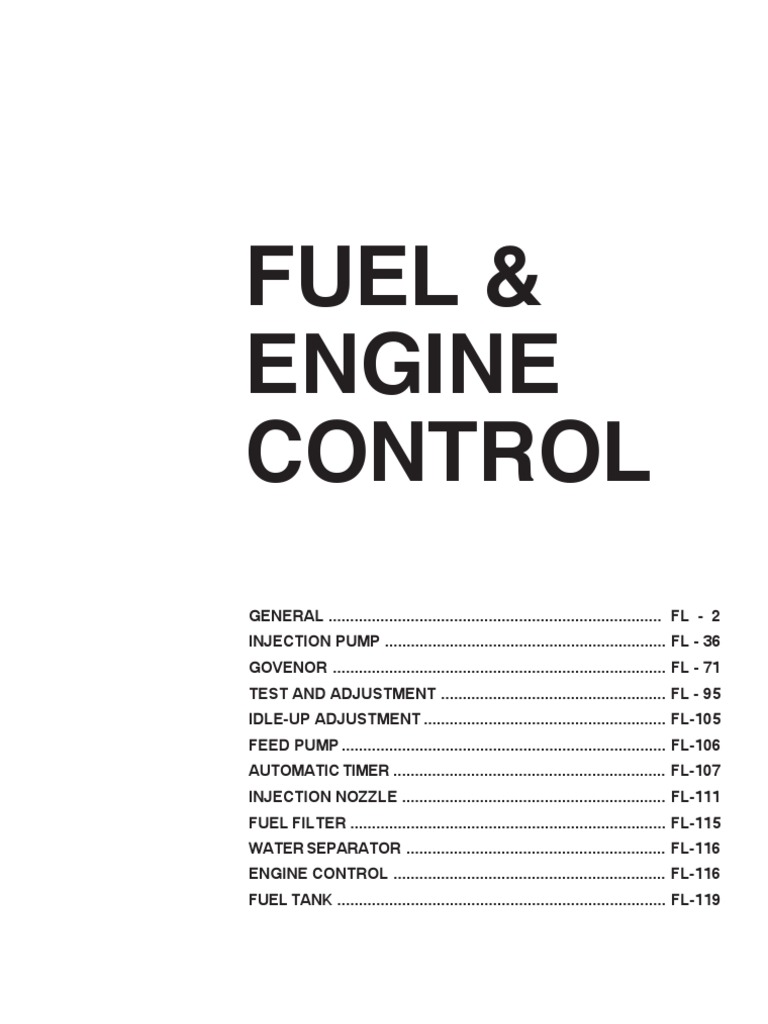 FUEL &
ENGINE
CONTROL

GENERAL FL - 2
INJECTION PUMP FL - 36
GOVENOR FL - 71
TEST AND ADJUSTMENT FL - 95
IDLE-UP ADJUSTMENT FL-105
FEED PUMP FL-106
AUTOMATIC TIMER FL-107
INJECTION NOZZLE FL-111
FUEL FILTER FL-115
WATER SEPARATOR FL-116
ENGINE CONTROL FL-116
FUEL TANK FL-119